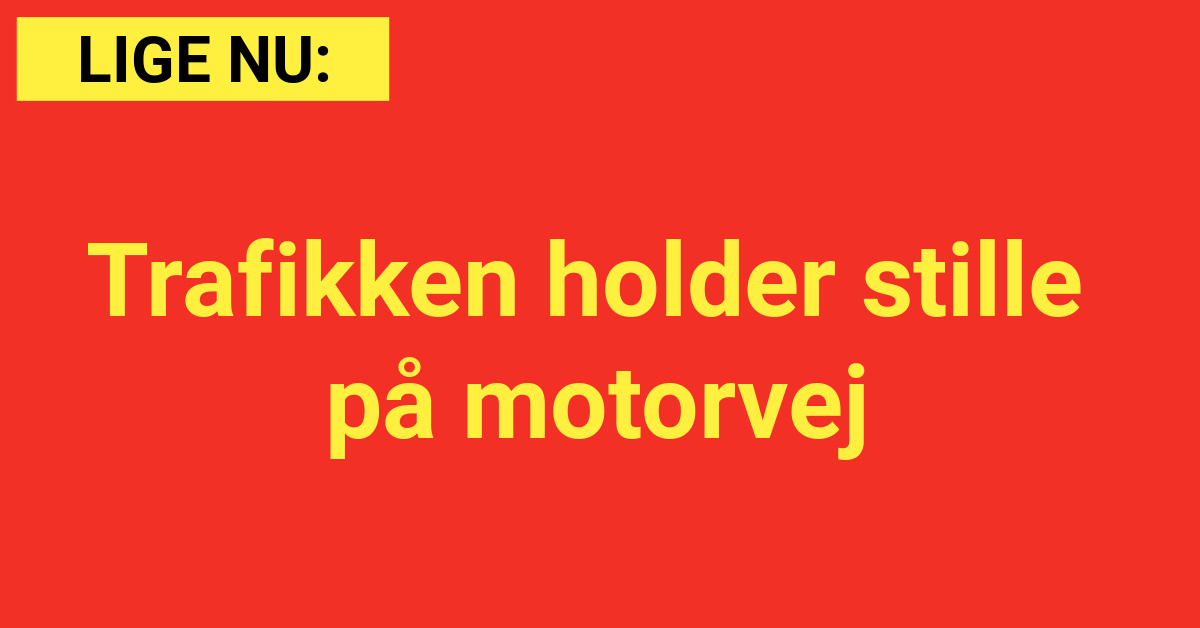 LIGE NU:

Trafikken holder stille på motorvej